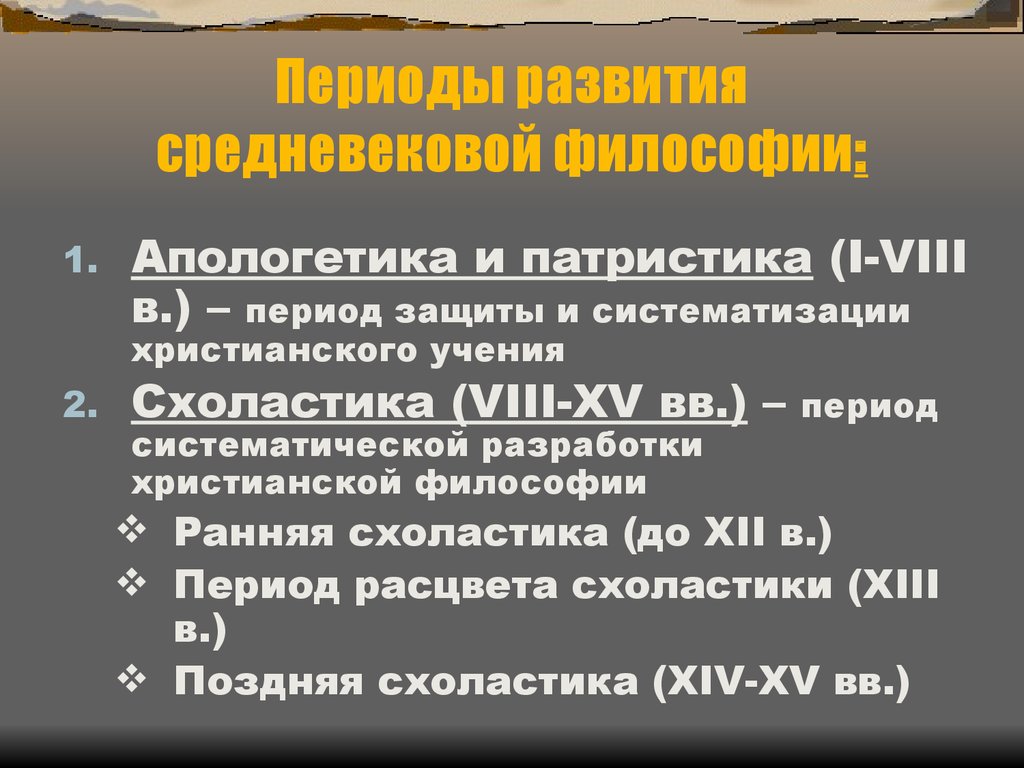 Периоды развития средневековой философии:

1. Апологетика и патристика (I-VIII в.) – период защиты и систематизации христианского учения
2. Схоластика (VIII-XV вв.) – период систематической разработки христианской философии
❖ Ранняя схоластика (до XII в.)
❖ Период расцвета схоластики (XIII в.)
❖ Поздняя схоластика (XIV-XV вв.)